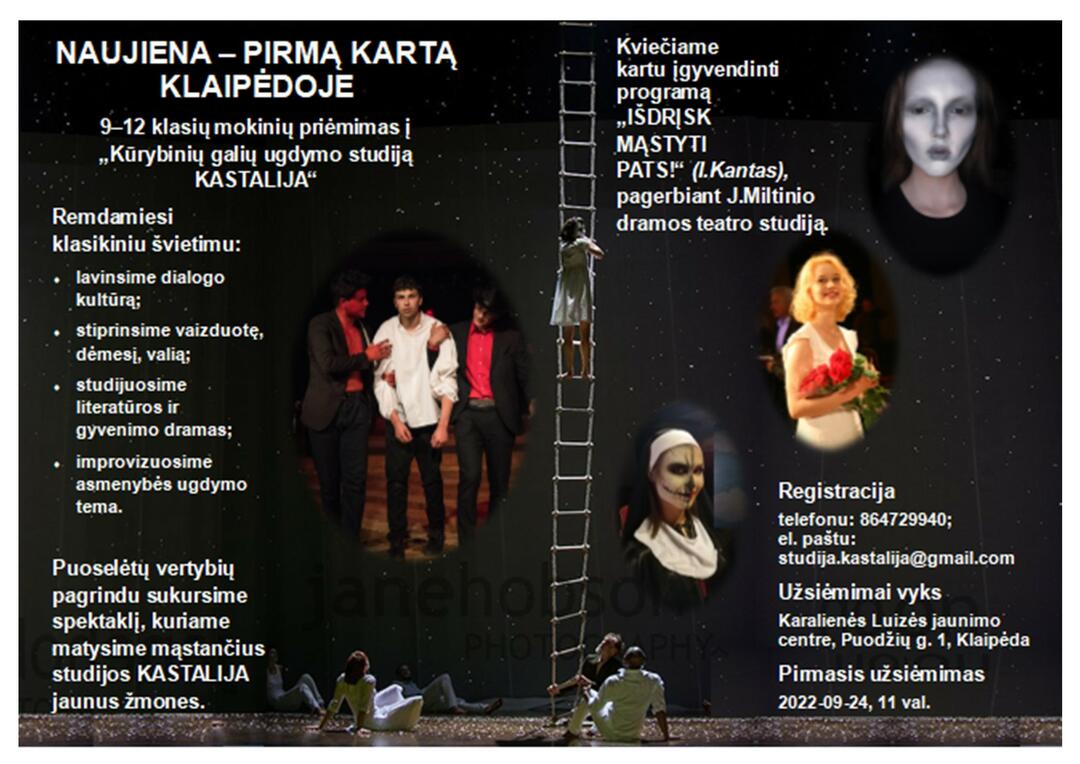 NAUJIENA – PIRMĄ KARTĄ KLAIPĖDOJE

9–12 klasių mokinių priėmimas į „Kūrybinių galių ugdymo studiją KASTALIJA“

Remdamiesi klasikiniu švietimu:

• lavinsime dialogo kultūrą;
• stiprinsime vaizduotę, dėmesį, valią;
• studijuosime literatūros ir gyvenimo dramas;
• improvizuosime asmenybės ugdymo tema.

Puoselėtų vertybių pagrindu sukursime spektaklį, kuriame matysime mąstančius studijos KASTALIJA jaunus žmones.

Kviečiame kartu įgyvendinti programą „IŠDRĮSK MĄSTYTI PATS!“ (I.Kantas), pagerbiant J.Miltinio dramos teatro studiją.

Registracija

telefonu: 864729940;
el. paštu: studija.kastalija@gmail.com

Užsiėmimai vyks

Karalienės Luizės jaunimo centre, Puodžių g. 1, Klaipėda

Pirmasis užsiėmimas

2022-09-24, 11 val.

janehobson PHOTOGRAPHY